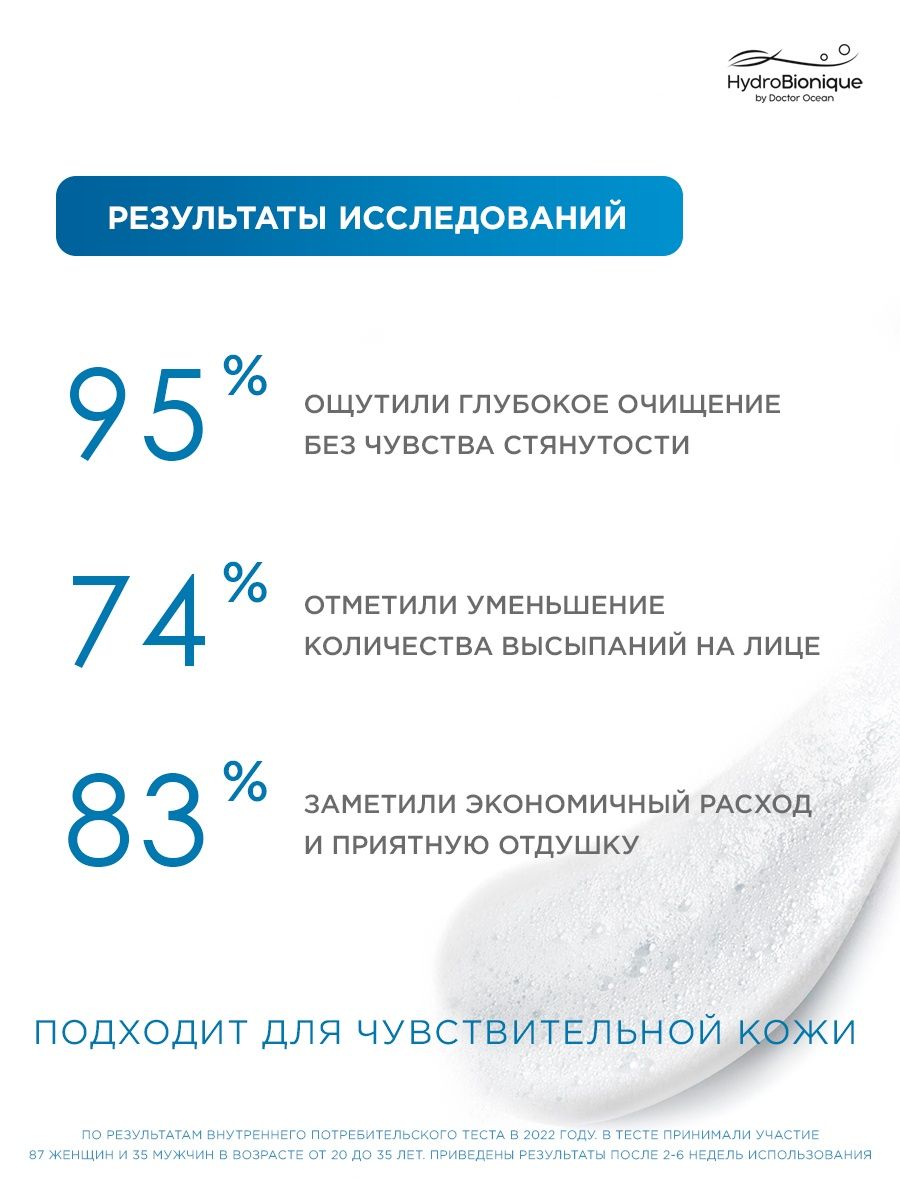 HydroBionique
by Doctor Ocean

РЕЗУЛЬТАТЫ ИССЛЕДОВАНИЙ

95%
ОЩУТИЛИ ГЛУБОКОЕ ОЧИЩЕНИЕ БЕЗ ЧУВСТВА СТЯНУТОСТИ

74%
ОТМЕТИЛИ УМЕНЬШЕНИЕ КОЛИЧЕСТВА ВЫСЫПАНИЙ НА ЛИЦЕ

83%
ЗАМЕТИЛИ ЭКОНОМИЧНЫЙ РАСХОД И ПРИЯТНУЮ ОТДУШКУ

ПОДХОДИТ ДЛЯ ЧУВСТВИТЕЛЬНОЙ КОЖИ

ПО РЕЗУЛЬТАТАМ ВНУТРЕННЕГО ПОТРЕБИТЕЛЬСКОГО ТЕСТА В 2022 ГОДУ. В ТЕСТЕ ПРИНИМАЛИ УЧАСТИЕ 87 ЖЕНЩИН И 35 МУЖЧИН В ВОЗРАСТЕ ОТ 20 ДО 35 ЛЕТ. ПРИВЕДЕНЫ РЕЗУЛЬТАТЫ ПОСЛЕ 2-6 НЕДЕЛЬ ИСПОЛЬЗОВАНИЯ